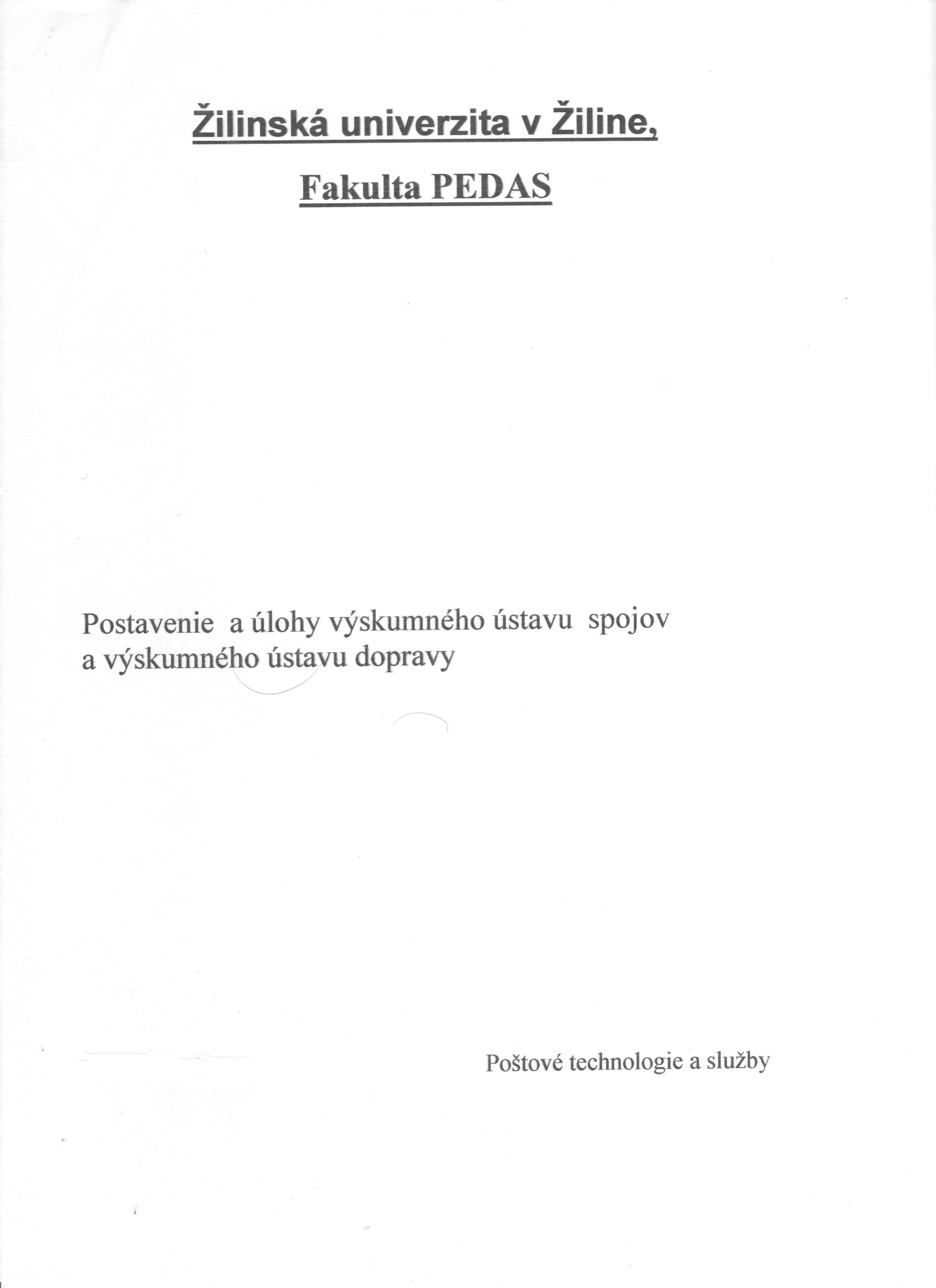 Žilinská univerzita v Žiline,

Fakulta PEDAS

Postavenie a úlohy výskumného ústavu spojov a výskumného ústavu dopravy

Poštové technologie a služby